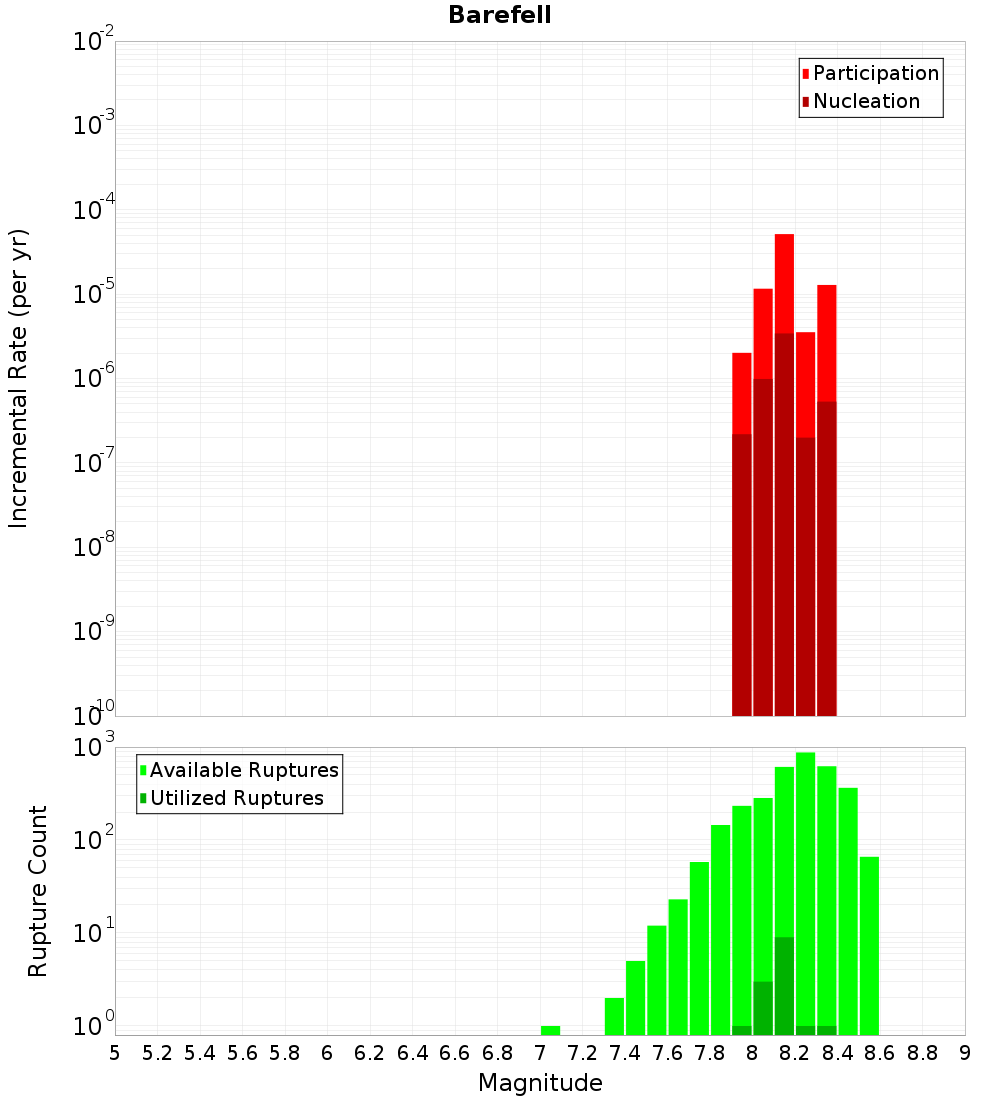 Barefell

Participation
Nucleation

Incremental Rate (per yr)

$10^{-2}$
$10^{-3}$
$10^{-4}$
$10^{-5}$
$10^{-6}$
$10^{-7}$
$10^{-8}$
$10^{-9}$
$10^{-10}$

Available Ruptures
Utilized Ruptures

Rupture Count

$10^{3}$
$10^{2}$
$10^{1}$
$10^{0}$

5 5.2 5.4 5.6 5.8 6 6.2 6.4 6.6 6.8 7 7.2 7.4 7.6 7.8 8 8.2 8.4 8.6 8.8 9

Magnitude